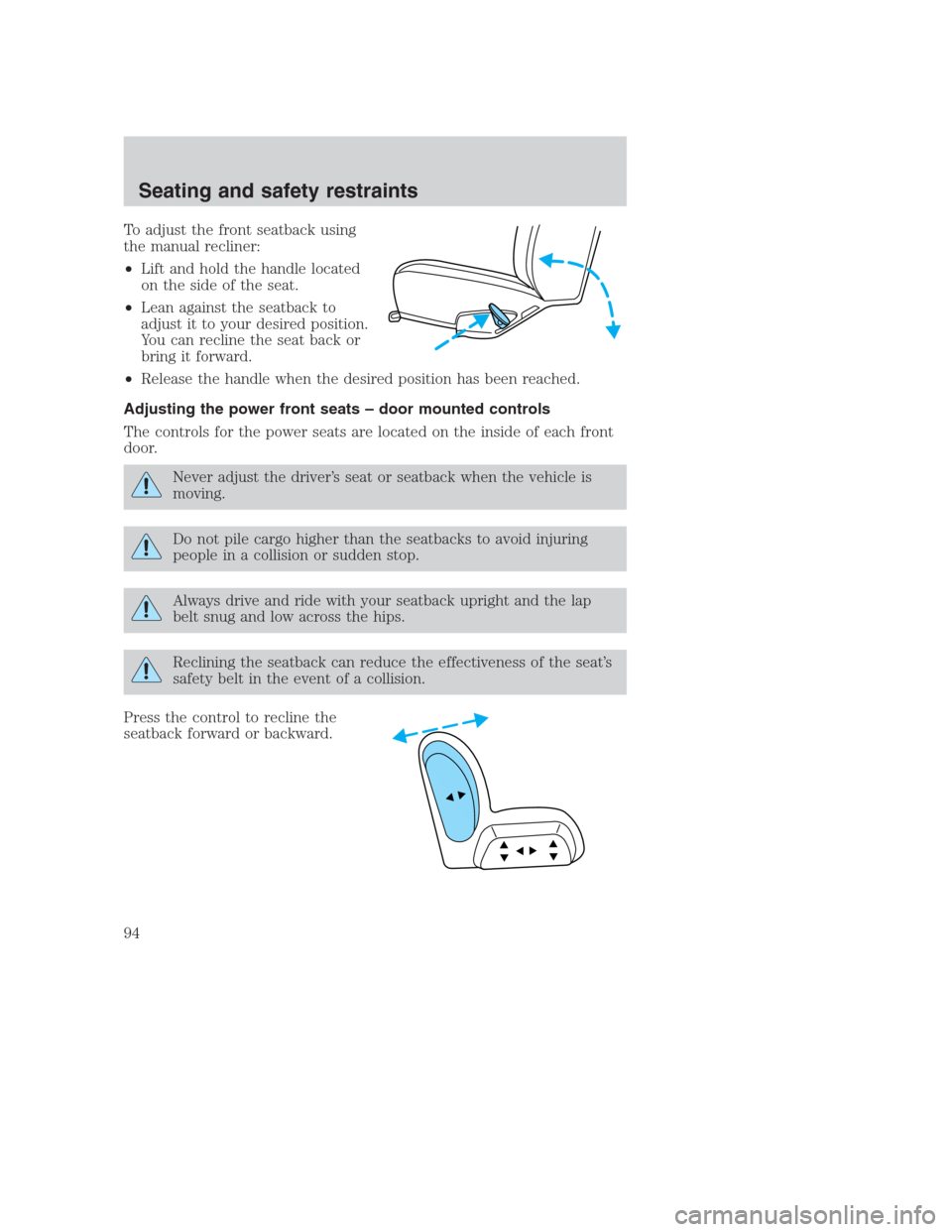 Seating and safety restraints

To adjust the front seatback using the manual recliner:

• Lift and hold the handle located on the side of the seat.

• Lean against the seatback to adjust it to your desired position. You can recline the seat back or bring it forward.

• Release the handle when the desired position has been reached.

Adjusting the power front seats – door mounted controls

The controls for the power seats are located on the inside of each front door.

Never adjust the driver's seat or seatback when the vehicle is moving.

Do not pile cargo higher than the seatbacks to avoid injuring people in a collision or sudden stop.

Always drive and ride with your seatback upright and the lap belt snug and low across the hips.

Reclining the seatback can reduce the effectiveness of the seat's safety belt in the event of a collision.

Press the control to recline the seatback forward or backward.

94

carmanualsonline.info